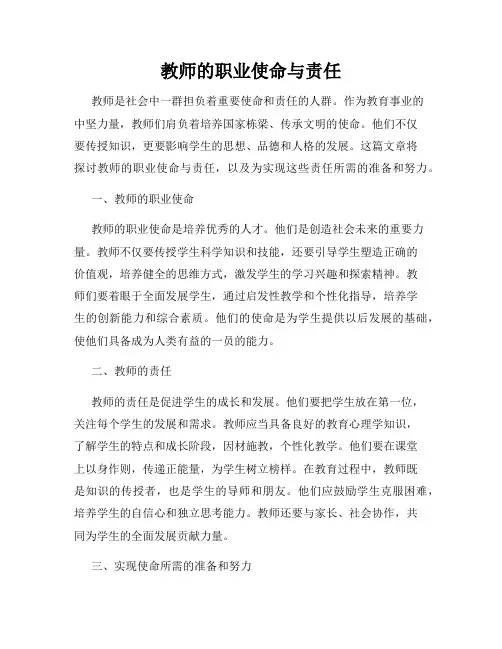 教师的职业使命与责任

教师是社会中一群担负着重要使命和责任的人群。作为教育事业的中坚力量，教师们肩负着培养国家栋梁、传承文明的使命。他们不仅要传授知识，更要影响学生的思想、品德和人格的发展。这篇文章将探讨教师的职业使命与责任，以及为实现这些责任所需的准备和努力。

一、教师的职业使命

教师的职业使命是培养优秀的人才。他们是创造社会未来的重要力量。教师不仅要传授学生科学知识和技能，还要引导学生塑造正确的价值观，培养健全的思维方式，激发学生的学习兴趣和探索精神。教师们要着眼于全面发展学生，通过启发性教学和个性化指导，培养学生的创新能力和综合素质。他们的使命是为学生提供以后发展的基础，使他们具备成为人类有益的一员的能力。

二、教师的责任

教师的责任是促进学生的成长和发展。他们要把学生放在第一位，关注每个学生的发展和需求。教师应当具备良好的教育心理学知识，了解学生的特点和成长阶段，因材施教，个性化教学。他们要在课堂上以身作则，传递正能量，为学生树立榜样。在教育过程中，教师既是知识的传授者，也是学生的导师和朋友。他们应鼓励学生克服困难，培养学生的自信心和独立思考能力。教师还要与家长、社会协作，共同为学生的全面发展贡献力量。

三、实现使命所需的准备和努力